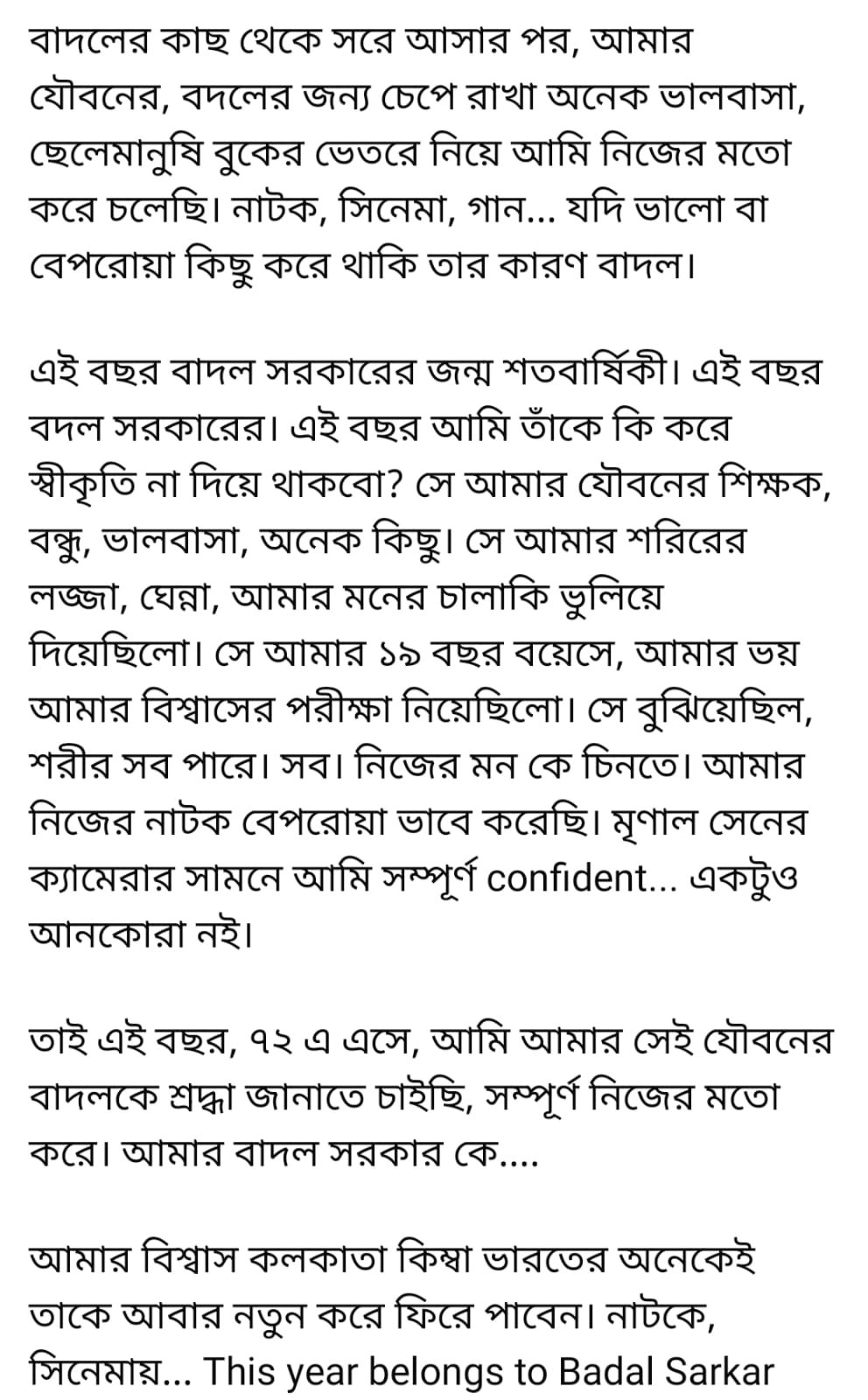 বাদলের কাছ থেকে সরে আসার পর, আমার যৌবনের, বদলের জন্য চেপে রাখা অনেক ভালবাসা, ছেলেমানুষি বুকের ভেতরে নিয়ে আমি নিজের মতো করে চলেছি। নাটক, সিনেমা, গান... যদি ভালো বা বেপরোয়া কিছু করে থাকি তার কারণ বাদল।

এই বছর বাদল সরকারের জন্ম শতবার্ষিকী। এই বছর বদল সরকারের। এই বছর আমি তাঁকে কি করে স্বীকৃতি না দিয়ে থাকবো? সে আমার যৌবনের শিক্ষক, বন্ধু, ভালবাসা, অনেক কিছু। সে আমার শরিরের লজ্জা, ঘেন্না, আমার মনের চালাকি ভুলিয়ে দিয়েছিলো। সে আমার ১৯ বছর বয়েসে, আমার ভয় আমার বিশ্বাসের পরীক্ষা নিয়েছিলো। সে বুঝিয়েছিল, শরীর সব পারে। সব। নিজের মন কে চিনতে। আমার নিজের নাটক বেপরোয়া ভাবে করেছি। মৃণাল সেনের ক্যামেরার সামনে আমি সম্পূর্ণ confident... একটুও আনকোরা নই।

তাই এই বছর, ৭২ এ এসে, আমি আমার সেই যৌবনের বাদলকে শ্রদ্ধা জানাতে চাইছি, সম্পূর্ণ নিজের মতো করে। আমার বাদল সরকার কে....

আমার বিশ্বাস কলকাতা কিম্বা ভারতের অনেকেই তাকে আবার নতুন করে ফিরে পাবেন। নাটকে, সিনেমায়... This year belongs to Badal Sarkar